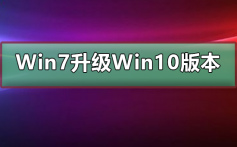 Win7升级Win10版本